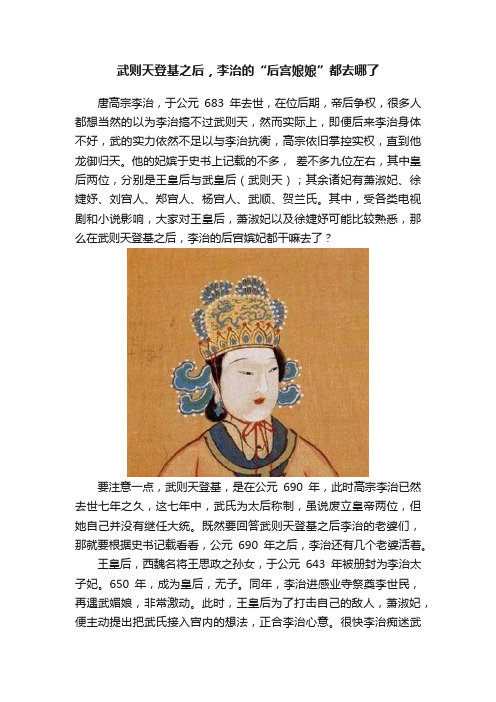 武则天登基之后，李治的“后宫娘娘”都去哪了

唐高宗李治，于公元 683 年去世，在位后期，帝后争权，很多人都想当然的以为李治搞不过武则天，然而实际上，即便后来李治身体不好，武的实力依然不足以与李治抗衡，高宗依旧掌控实权，直到他龙御归天。他的妃嫔于史书上记载的不多， 差不多九位左右，其中皇后两位，分别是王皇后与武皇后（武则天）；其余诸妃有萧淑妃、徐婕妤、刘宫人、郑宫人、杨宫人、武顺、贺兰氏。其中，受各类电视剧和小说影响，大家对王皇后，萧淑妃以及徐婕妤可能比较熟悉，那么在武则天登基之后，李治的后宫嫔妃都干嘛去了？

要注意一点，武则天登基，是在公元 690 年，此时高宗李治已然去世七年之久，这七年中，武氏为太后称制，虽说废立皇帝两位，但她自己并没有继任大统。既然要回答武则天登基之后李治的老婆们，那就要根据史书记载看看，公元 690 年之后，李治还有几个老婆活着。

王皇后，西魏名将王思政之孙女，于公元 643 年被册封为李治太子妃。650 年，成为皇后，无子。同年，李治进感业寺祭奠李世民，再遇武媚娘，非常激动。此时，王皇后为了打击自己的敌人，萧淑妃，便主动提出把武氏接入宫内的想法，正合李治心意。很快李治痴迷武